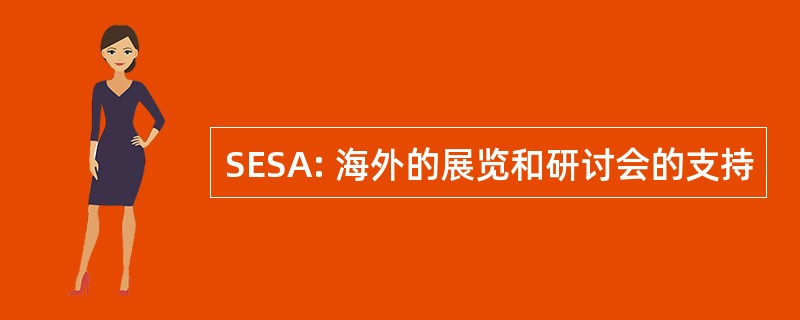 SESA: 海外的展览和研讨会的支持